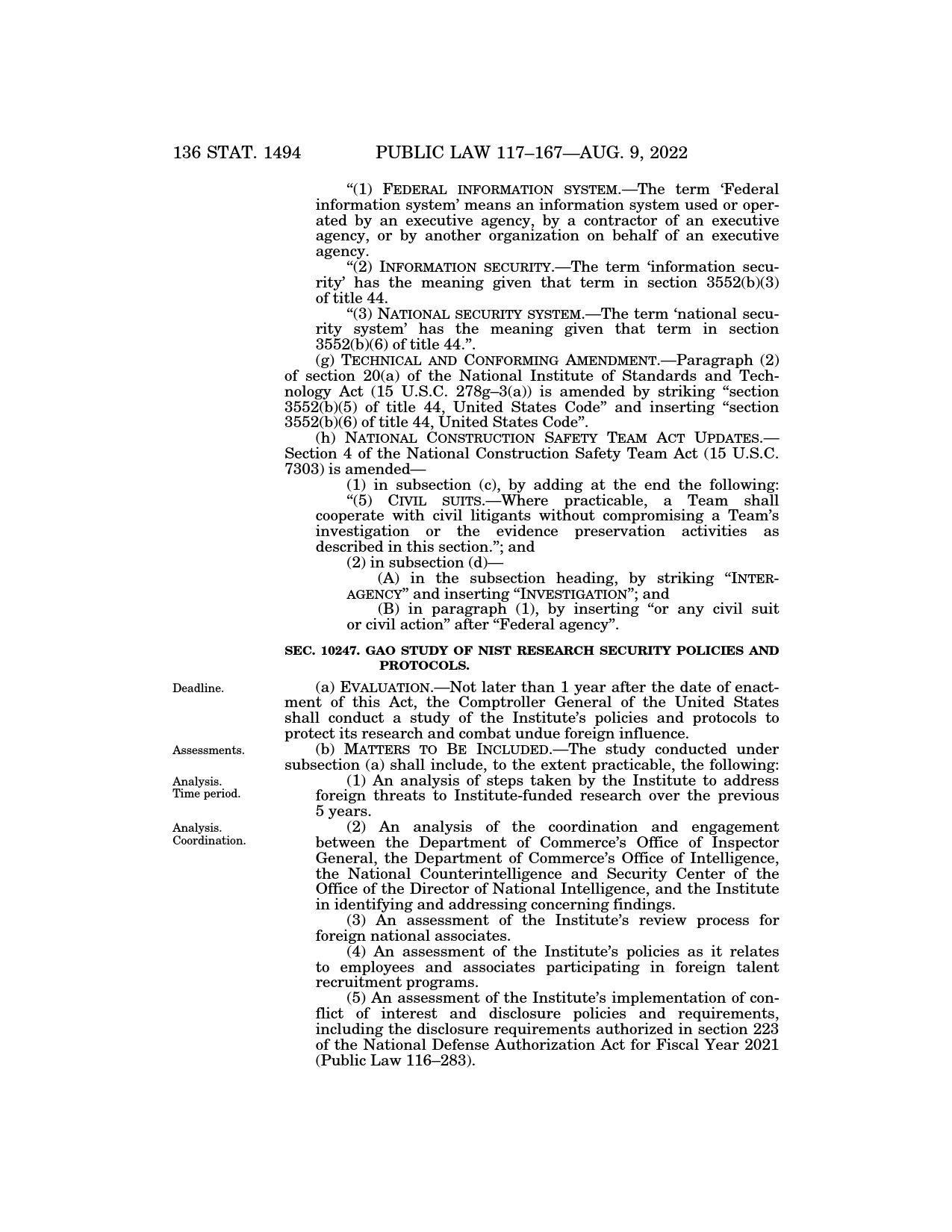 136 STAT. 1494 PUBLIC LAW 117–167—AUG. 9, 2022

“(1) FEDERAL INFORMATION SYSTEM.—The term ‘Federal information system’ means an information system used or operated by an executive agency, by a contractor of an executive agency, or by another organization on behalf of an executive agency.

“(2) INFORMATION SECURITY.—The term ‘information security’ has the meaning given that term in section 3552(b)(3) of title 44.

“(3) NATIONAL SECURITY SYSTEM.—The term ‘national security system’ has the meaning given that term in section 3552(b)(6) of title 44.”.

(g) TECHNICAL AND CONFORMING AMENDMENT.—Paragraph (2) of section 20(a) of the National Institute of Standards and Technology Act (15 U.S.C. 278g–3(a)) is amended by striking “section 3552(b)(5) of title 44, United States Code” and inserting “section 3552(b)(6) of title 44, United States Code”.

(h) NATIONAL CONSTRUCTION SAFETY TEAM ACT UPDATES.—Section 4 of the National Construction Safety Team Act (15 U.S.C. 7303) is amended—

(1) in subsection (c), by adding at the end the following:

“(5) CIVIL SUITS.—Where practicable, a Team shall cooperate with civil litigants without compromising a Team’s investigation or the evidence preservation activities as described in this section.”; and

(2) in subsection (d)—

(A) in the subsection heading, by striking “INTERAGENCY” and inserting “INVESTIGATION”; and

(B) in paragraph (1), by inserting “or any civil suit or civil action” after “Federal agency”.

SEC. 10247. GAO STUDY OF NIST RESEARCH SECURITY POLICIES AND PROTOCOLS.

Deadline.

(a) EVALUATION.—Not later than 1 year after the date of enactment of this Act, the Comptroller General of the United States shall conduct a study of the Institute’s policies and protocols to protect its research and combat undue foreign influence.

Assessments.

(b) MATTERS TO BE INCLUDED.—The study conducted under subsection (a) shall include, to the extent practicable, the following:

Analysis. Time period.

(1) An analysis of steps taken by the Institute to address foreign threats to Institute-funded research over the previous 5 years.

Analysis. Coordination.

(2) An analysis of the coordination and engagement between the Department of Commerce’s Office of Inspector General, the Department of Commerce’s Office of Intelligence, the National Counterintelligence and Security Center of the Office of the Director of National Intelligence, and the Institute in identifying and addressing concerning findings.

(3) An assessment of the Institute’s review process for foreign national associates.

(4) An assessment of the Institute’s policies as it relates to employees and associates participating in foreign talent recruitment programs.

(5) An assessment of the Institute’s implementation of conflict of interest and disclosure policies and requirements, including the disclosure requirements authorized in section 223 of the National Defense Authorization Act for Fiscal Year 2021 (Public Law 116–283).